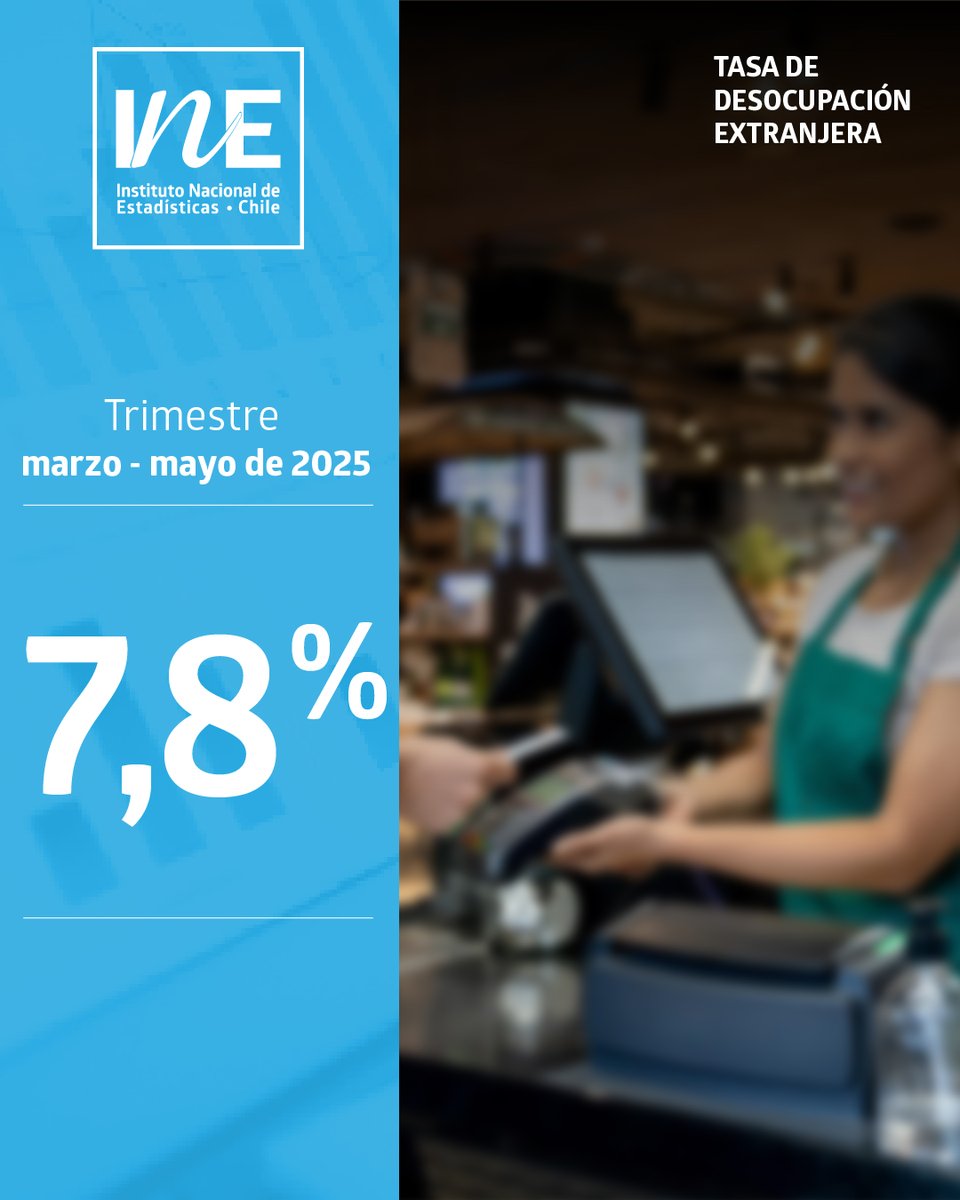 INE
Instituto Nacional de Estadísticas • Chile

TASA DE DESOCUPACIÓN EXTRANJERA

Trimestre
marzo - mayo de 2025

7,8%